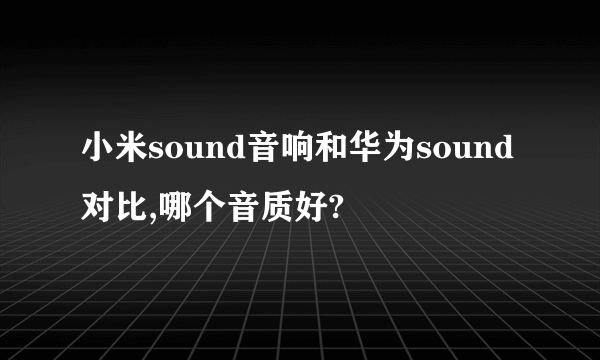 小米sound音响和华为sound对比,哪个音质好?